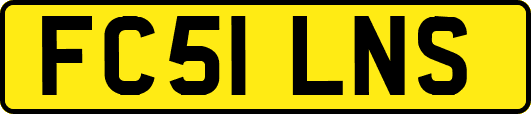 FC51 LNS